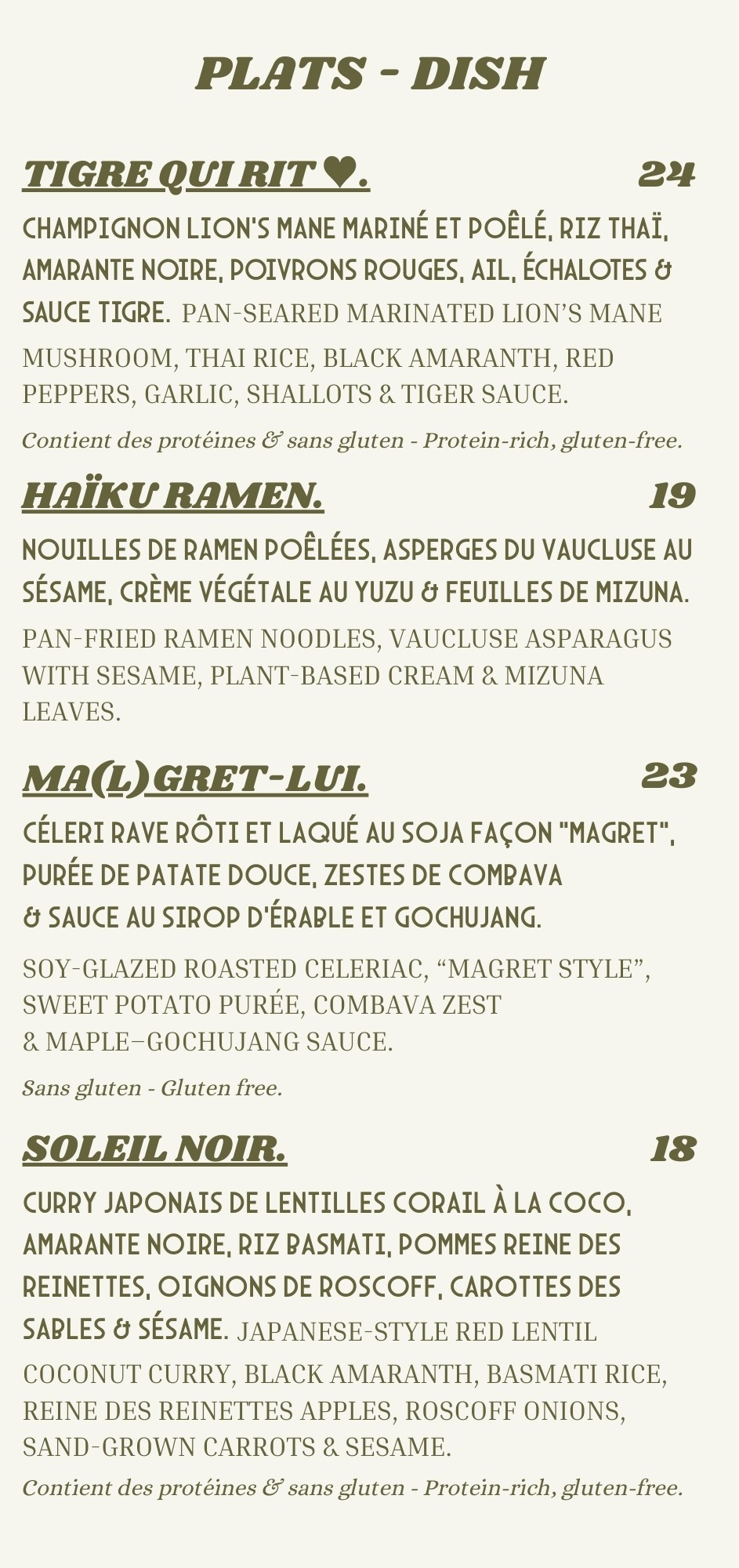 PLATS - DISH

TIGRE QUI RIT ♥. 24

CHAMPIGNON LION'S MANE MARINÉ ET POÊLÉ, RIZ THAÏ, AMARANTE NOIRE, POIVRONS ROUGES, AIL, ÉCHALOTES & SAUCE TIGRE. PAN-SEARED MARINATED LION'S MANE MUSHROOM, THAI RICE, BLACK AMARANTH, RED PEPPERS, GARLIC, SHALLOTS & TIGER SAUCE.

Contient des protéines & sans gluten - Protein-rich, gluten-free.

HAÏKU RAMEN. 19

NOUILLES DE RAMEN POÊLÉES, ASPERGES DU VAUCLUSE AU SÉSAME, CRÈME VÉGÉTALE AU YUZU & FEUILLES DE MIZUNA.

PAN-FRIED RAMEN NOODLES, VAUCLUSE ASPARAGUS WITH SESAME, PLANT-BASED CREAM & MIZUNA LEAVES.

MA(L)GRET-LUI. 23

CÉLERI RAVE RÔTI ET LAQUÉ AU SOJA FAÇON "MAGRET", PURÉE DE PATATE DOUCE, ZESTES DE COMBAVA & SAUCE AU SIROP D'ÉRABLE ET GOCHUJANG.

SOY-GLAZED ROASTED CELERIAC, “MAGRET STYLE”, SWEET POTATO PURÉE, COMBAVA ZEST & MAPLE–GOCHUJANG SAUCE.

Sans gluten - Gluten free.

SOLEIL NOIR. 18

CURRY JAPONAIS DE LENTILLES CORAIL À LA COCO, AMARANTE NOIRE, RIZ BASMATI, POMMES REINE DES REINETTES, OIGNONS DE ROSCOFF, CAROTTES DES SABLES & SÉSAME. JAPANESE-STYLE RED LENTIL COCONUT CURRY, BLACK AMARANTH, BASMATI RICE, REINE DES REINETTES APPLES, ROSCOFF ONIONS, SAND-GROWN CARROTS & SESAME.

Contient des protéines & sans gluten - Protein-rich, gluten-free.